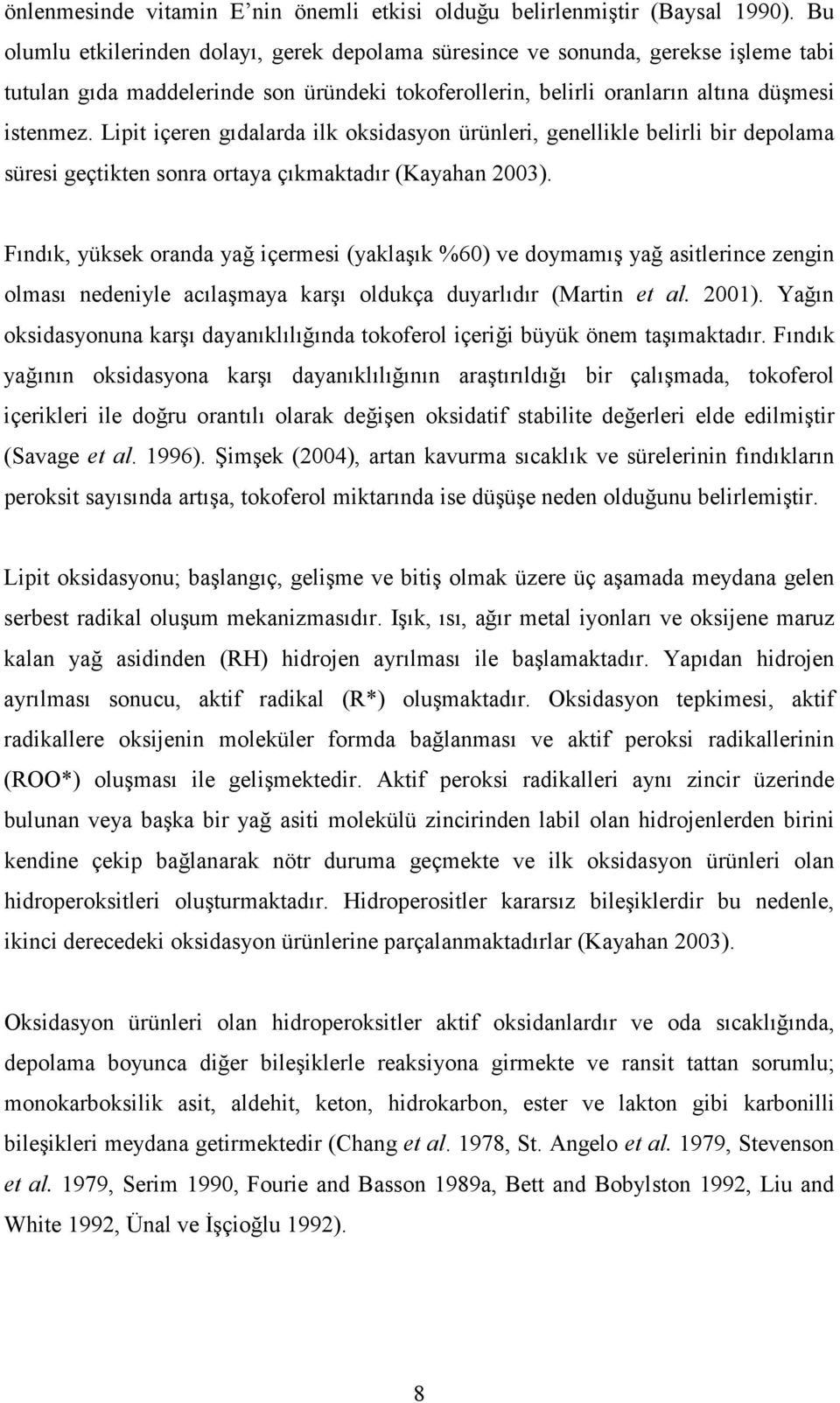 önlenmesinde vitamin E'nin önemli etkisi olduğu belirlenmiştir (Baysal 1990). Bu olumlu etkilerinden dolayı, gerek depolama süresince ve sonunda, gerekse işleme tabi tutulan gıda maddelerinde son üründeki tokoferollerin, belirli oranların altına düşmesi istenmez. Lipit içeren gıdalarda ilk oksidasyon ürünleri, genellikle belirli bir depolama süresi geçtikten sonra ortaya çıkmaktadır (Kayahan 2003).

Fındık, yüksek oranda yağ içermesi (yaklaşık %60) ve doymamış yağ asitlerince zengin olması nedeniyle acılaşmaya karşı oldukça duyarlıdır (Martin et al. 2001). Yağın oksidasyonuna karşı dayanıklılığında tokoferol içeriği büyük önem taşımaktadır. Fındık yağının oksidasyona karşı dayanıklılığının araştırıldığı bir çalışmada, tokoferol içerikleri ile doğru orantılı olarak değişen oksidatif stabilite değerleri elde edilmiştir (Savage et al. 1996). Şimşek (2004), artan kavurma sıcaklık ve sürelerinin fındıkların peroksit sayısında artışa, tokoferol miktarında ise düşüşe neden olduğunu belirlemiştir.

Lipit oksidasyonu; başlangıç, gelişme ve bitiş olmak üzere üç aşamada meydana gelen serbest radikal oluşum mekanizmasıdır. Işık, ısı, ağır metal iyonları ve oksijene maruz kalan yağ asidinden (RH) hidrojen ayrılması ile başlamaktadır. Yapıdan hidrojen ayrılması sonucu, aktif radikal (R*) oluşmaktadır. Oksidasyon tepkimesi, aktif radikallere oksijenin moleküler formda bağlanması ve aktif peroksi radikallerinin (ROO*) oluşması ile gelişmektedir. Aktif peroksi radikalleri aynı zincir üzerinde bulunan veya başka bir yağ asiti molekülü zincirinden labil olan hidrojenlerden birini kendine çekip bağlanarak nötr duruma geçmekte ve ilk oksidasyon ürünleri olan hidroperoksitleri oluşturmaktadır. Hidroperositler kararsız bileşiklerdir bu nedenle, ikinci derecedeki oksidasyon ürünlerine parçalanmaktadırlar (Kayahan 2003).

Oksidasyon ürünleri olan hidroperoksitler aktif oksidanlardır ve oda sıcaklığında, depolama boyunca diğer bileşiklerle reaksiyona girmekte ve ransit tattan sorumlu; monokarboksilik asit, aldehit, keton, hidrokarbon, ester ve lakton gibi karbonilli bileşikleri meydana getirmektedir (Chang et al. 1978, St. Angelo et al. 1979, Stevenson et al. 1979, Serim 1990, Fourie and Basson 1989a, Bett and Bobylston 1992, Liu and White 1992, Ünal ve İşçioğlu 1992).

8